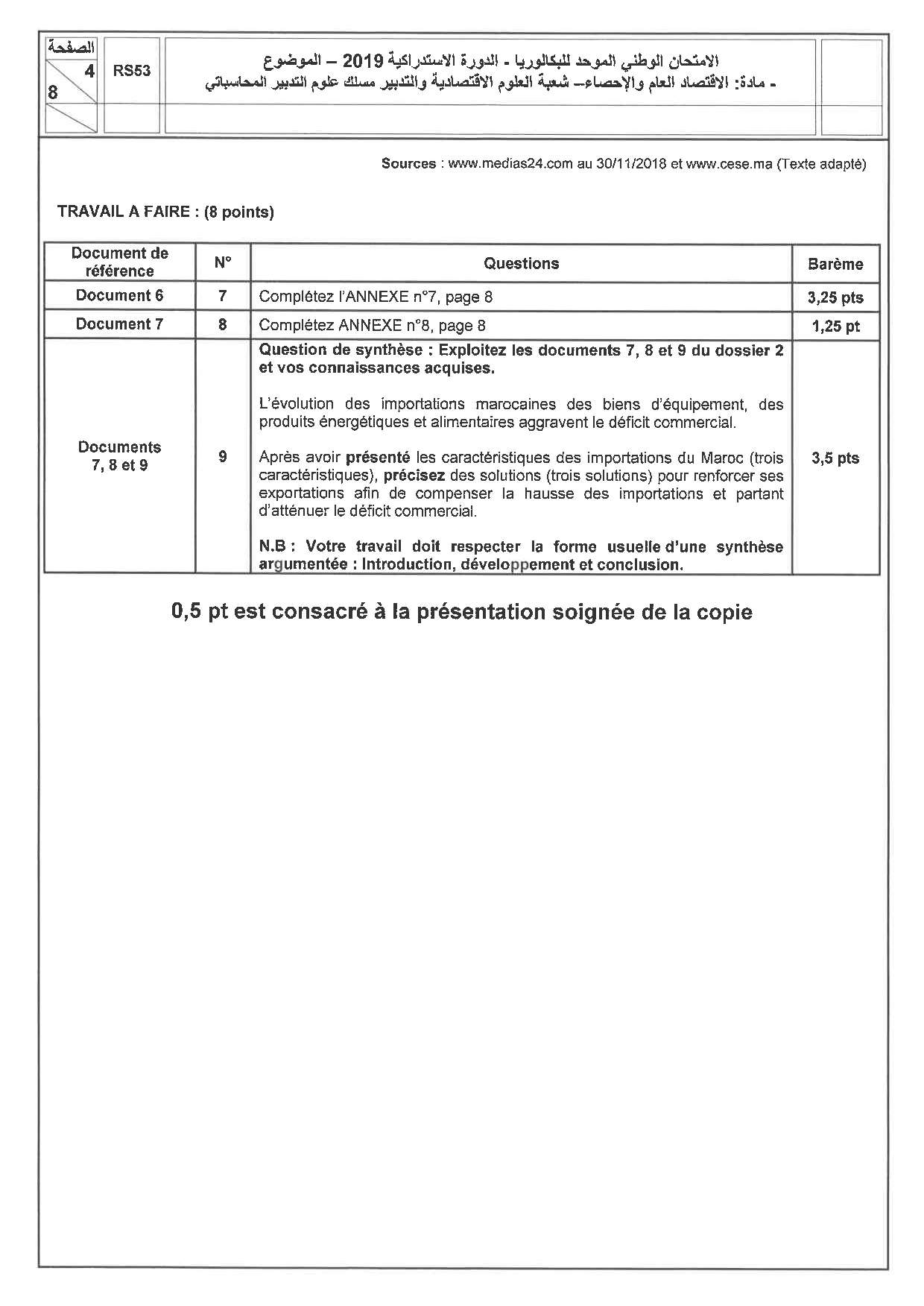 الصفحة
4
8

RS53

الامتحان الوطني الموحد للبكالوريا - الدورة الاستدراكية 2019 – الموضوع
- مادة: الاقتصاد العام والإحصاء– شعبة العلوم الاقتصادية والتدبير مسلك علوم التدبير المحاسباتي

Sources : www.medias24.com au 30/11/2018 et www.cese.ma (Texte adapté)

TRAVAIL A FAIRE : (8 points)

| Document de référence | N° | Questions | Barème |
|---|---|---|---|
| Document 6 | 7 | Complétez l'ANNEXE n°7, page 8 | 3,25 pts |
| Document 7 | 8 | Complétez ANNEXE n°8, page 8 | 1,25 pt |
| Documents 7, 8 et 9 | 9 | Question de synthèse : Exploitez les documents 7, 8 et 9 du dossier 2 et vos connaissances acquises. L'évolution des importations marocaines des biens d'équipement, des produits énergétiques et alimentaires aggravent le déficit commercial. Après avoir présenté les caractéristiques des importations du Maroc (trois caractéristiques), précisez des solutions (trois solutions) pour renforcer ses exportations afin de compenser la hausse des importations et partant d'atténuer le déficit commercial. N.B : Votre travail doit respecter la forme usuelle d'une synthèse argumentée : Introduction, développement et conclusion. | 3,5 pts |

0,5 pt est consacré à la présentation soignée de la copie